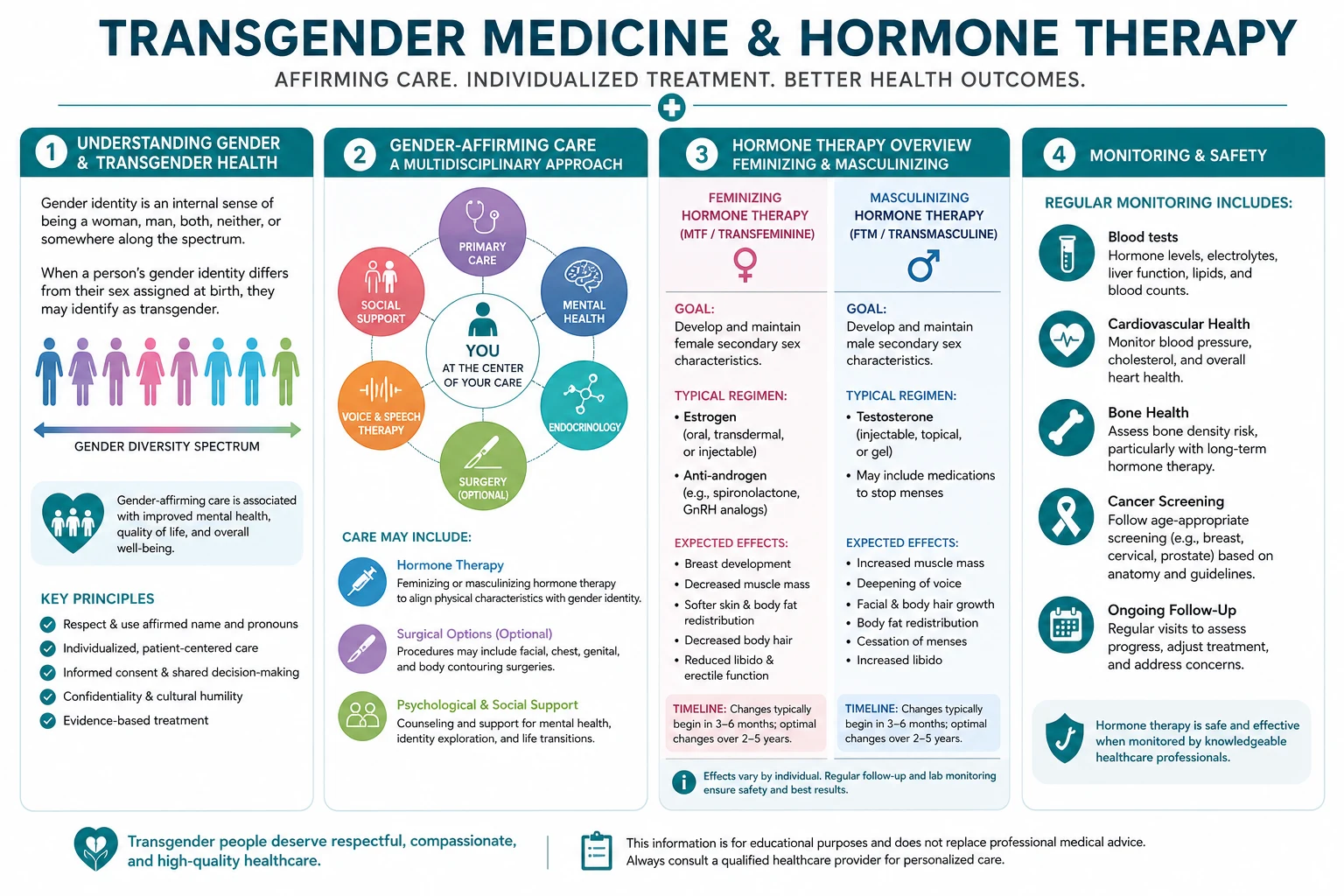 TRANSGENDER MEDICINE & HORMONE THERAPY

AFFIRMING CARE. INDIVIDUALIZED TREATMENT. BETTER HEALTH OUTCOMES.

1 UNDERSTANDING GENDER & TRANSGENDER HEALTH

Gender identity is an internal sense of being a woman, man, both, neither, or somewhere along the spectrum.

When a person's gender identity differs from their sex assigned at birth, they may identify as transgender.

GENDER DIVERSITY SPECTRUM

Gender-affirming care is associated with improved mental health, quality of life, and overall well-being.

KEY PRINCIPLES

Respect & use affirmed name and pronouns

Individualized, patient-centered care

Informed consent & shared decision-making

Confidentiality & cultural humility

Evidence-based treatment

2 GENDER-AFFIRMING CARE A MULTIDISCIPLINARY APPROACH

PRIMARY CARE

MENTAL HEALTH

ENDOCRINOLOGY

SURGERY (OPTIONAL)

VOICE & SPEECH THERAPY

SOCIAL SUPPORT

YOU AT THE CENTER OF YOUR CARE

CARE MAY INCLUDE:

Hormone Therapy
Feminizing or masculinizing hormone therapy to align physical characteristics with gender identity.

Surgical Options (Optional)
Procedures may include facial, chest, genital, and body contouring surgeries.

Psychological & Social Support
Counseling and support for mental health, identity exploration, and life transitions.

3 HORMONE THERAPY OVERVIEW FEMINIZING & MASCULINIZING

FEMINIZING HORMONE THERAPY (MTF / TRANSFEMININE)

GOAL:
Develop and maintain female secondary sex characteristics.

TYPICAL REGIMEN:
• Estrogen (oral, transdermal, or injectable)
• Anti-androgen (e.g., spironolactone, GnRH analogs)

EXPECTED EFFECTS:
• Breast development
• Decreased muscle mass
• Softer skin & body fat redistribution
• Decreased body hair
• Reduced libido & erectile function

TIMELINE: Changes typically begin in 3–6 months; optimal changes over 2–5 years.

MASCULINIZING HORMONE THERAPY (FTM / TRANSMASCULINE)

GOAL:
Develop and maintain male secondary sex characteristics.

TYPICAL REGIMEN:
• Testosterone (injectable, topical, or gel)
• May include medications to stop menses

EXPECTED EFFECTS:
• Increased muscle mass
• Deepening of voice
• Facial & body hair growth
• Body fat redistribution
• Cessation of menses
• Increased libido

TIMELINE: Changes typically begin in 3–6 months; optimal changes over 2–5 years.

Effects vary by individual. Regular follow-up and lab monitoring ensure safety and best results.

4 MONITORING & SAFETY

REGULAR MONITORING INCLUDES:

Blood tests
Hormone levels, electrolytes, liver function, lipids, and blood counts.

Cardiovascular Health
Monitor blood pressure, cholesterol, and overall heart health.

Bone Health
Assess bone density risk, particularly with long-term hormone therapy.

Cancer Screening
Follow age-appropriate screening (e.g., breast, cervical, prostate) based on anatomy and guidelines.

Ongoing Follow-Up
Regular visits to assess progress, adjust treatment, and address concerns.

Hormone therapy is safe and effective when monitored by knowledgeable healthcare professionals.

Transgender people deserve respectful, compassionate, and high-quality healthcare.

This information is for educational purposes and does not replace professional medical advice. Always consult a qualified healthcare provider for personalized care.